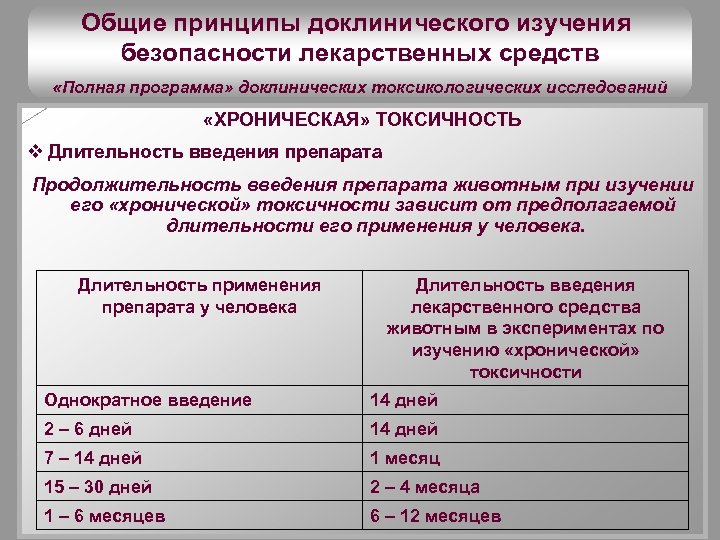 Общие принципы доклинического изучения безопасности лекарственных средств

«Полная программа» доклинических токсикологических исследований

«ХРОНИЧЕСКАЯ» ТОКСИЧНОСТЬ

❖ Длительность введения препарата

Продолжительность введения препарата животным при изучении его «хронической» токсичности зависит от предполагаемой длительности его применения у человека.

| Длительность применения препарата у человека | Длительность введения лекарственного средства животным в экспериментах по изучению «хронической» токсичности |
|---|---|
| Однократное введение | 14 дней |
| 2 – 6 дней | 14 дней |
| 7 – 14 дней | 1 месяц |
| 15 – 30 дней | 2 – 4 месяца |
| 1 – 6 месяцев | 6 – 12 месяцев |